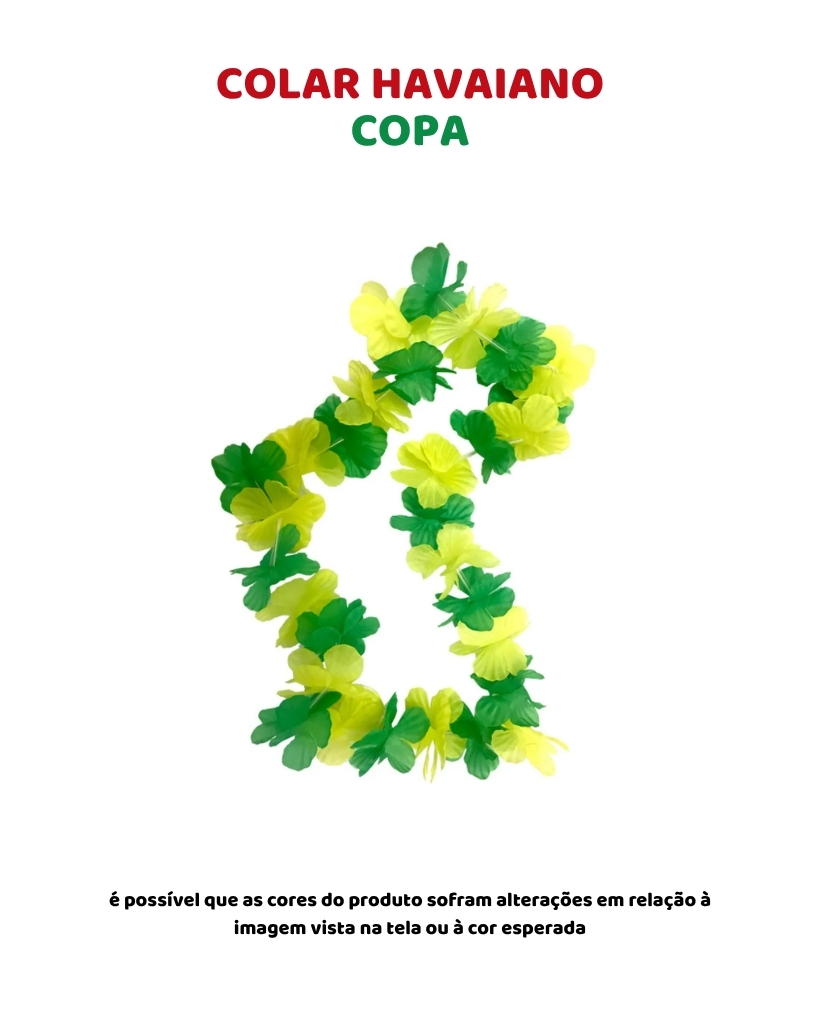 COLAR HAVAIANO
COPA

é possível que as cores do produto sofram alterações em relação à imagem vista na tela ou à cor esperada